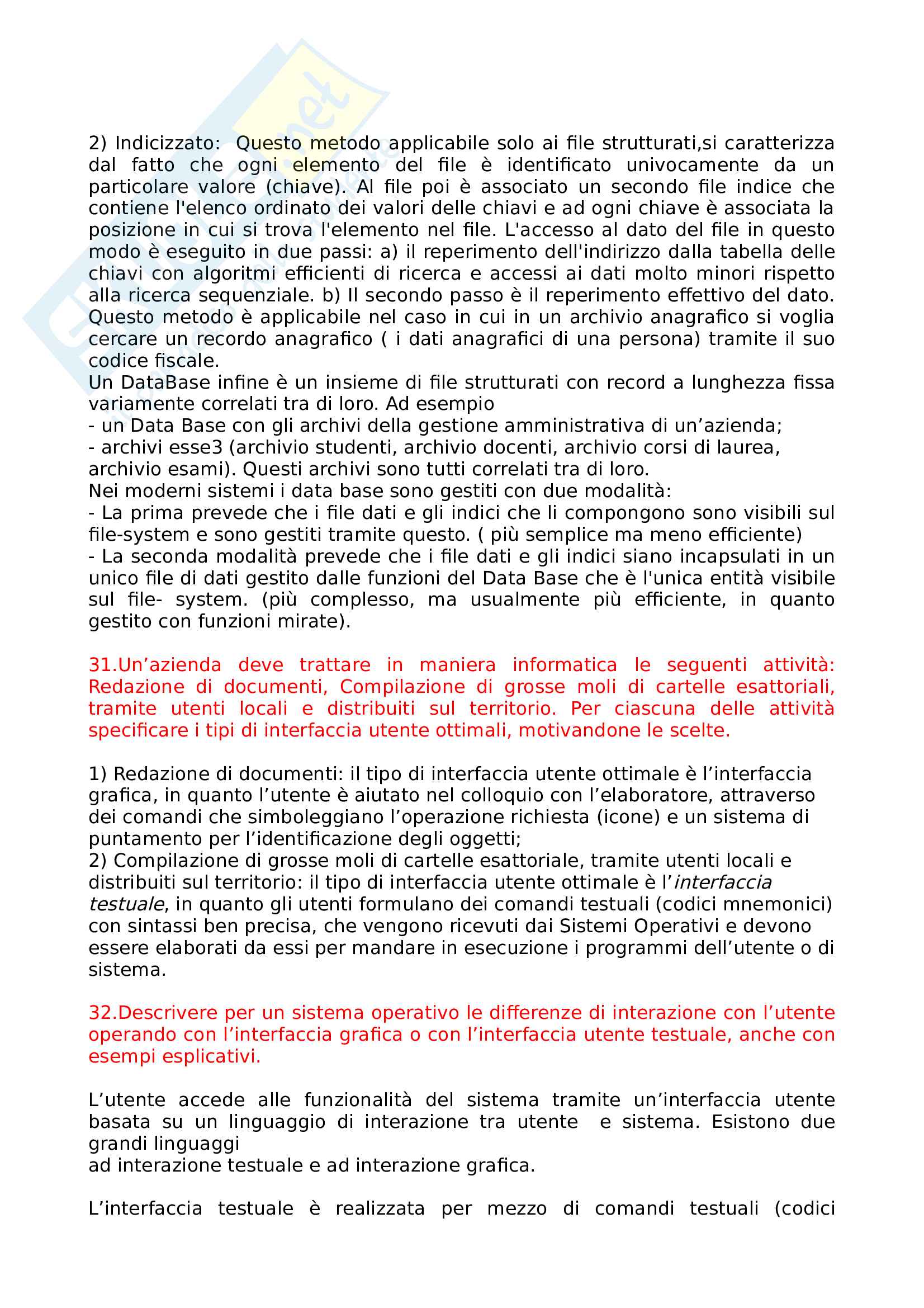 2) Indicizzato: Questo metodo applicabile solo ai file strutturati,si caratterizza dal fatto che ogni elemento del file è identificato univocamente da un particolare valore (chiave). Al file poi è associato un secondo file indice che contiene l'elenco ordinato dei valori delle chiavi e ad ogni chiave è associata la posizione in cui si trova l'elemento nel file. L'accesso al dato del file in questo modo è eseguito in due passi: a) il reperimento dell'indirizzo dalla tabella delle chiavi con algoritmi efficienti di ricerca e accessi ai dati molto minori rispetto alla ricerca sequenziale. b) Il secondo passo è il reperimento effettivo del dato. Questo metodo è applicabile nel caso in cui in un archivio anagrafico si voglia cercare un recordo anagrafico ( i dati anagrafici di una persona) tramite il suo codice fiscale.
Un DataBase infine è un insieme di file strutturati con record a lunghezza fissa variamente correlati tra di loro. Ad esempio
- un Data Base con gli archivi della gestione amministrativa di un’azienda;
- archivi esse3 (archivio studenti, archivio docenti, archivio corsi di laurea, archivio esami). Questi archivi sono tutti correlati tra di loro.
Nei moderni sistemi i data base sono gestiti con due modalità:
- La prima prevede che i file dati e gli indici che li compongono sono visibili sul file-system e sono gestiti tramite questo. ( più semplice ma meno efficiente)
- La seconda modalità prevede che i file dati e gli indici siano incapsulati in un unico file di dati gestito dalle funzioni del Data Base che è l'unica entità visibile sul file- system. (più complesso, ma usualmente più efficiente, in quanto gestito con funzioni mirate).

31.Un’azienda deve trattare in maniera informatica le seguenti attività: Redazione di documenti, Compilazione di grosse moli di cartelle esattoriali, tramite utenti locali e distribuiti sul territorio. Per ciascuna delle attività specificare i tipi di interfaccia utente ottimali, motivandone le scelte.

1) Redazione di documenti: il tipo di interfaccia utente ottimale è l’interfaccia grafica, in quanto l’utente è aiutato nel colloquio con l’elaboratore, attraverso dei comandi che simboleggiano l’operazione richiesta (icone) e un sistema di puntamento per l’identificazione degli oggetti;
2) Compilazione di grosse moli di cartelle esattoriale, tramite utenti locali e distribuiti sul territorio: il tipo di interfaccia utente ottimale è l’interfaccia testuale, in quanto gli utenti formulano dei comandi testuali (codici mnemonici) con sintassi ben precisa, che vengono ricevuti dai Sistemi Operativi e devono essere elaborati da essi per mandare in esecuzione i programmi dell’utente o di sistema.

32.Descrivere per un sistema operativo le differenze di interazione con l’utente operando con l’interfaccia grafica o con l’interfaccia utente testuale, anche con esempi esplicativi.

L’utente accede alle funzionalità del sistema tramite un’interfaccia utente basata su un linguaggio di interazione tra utente e sistema. Esistono due grandi linguaggi
ad interazione testuale e ad interazione grafica.

L’interfaccia testuale è realizzata per mezzo di comandi testuali (codici